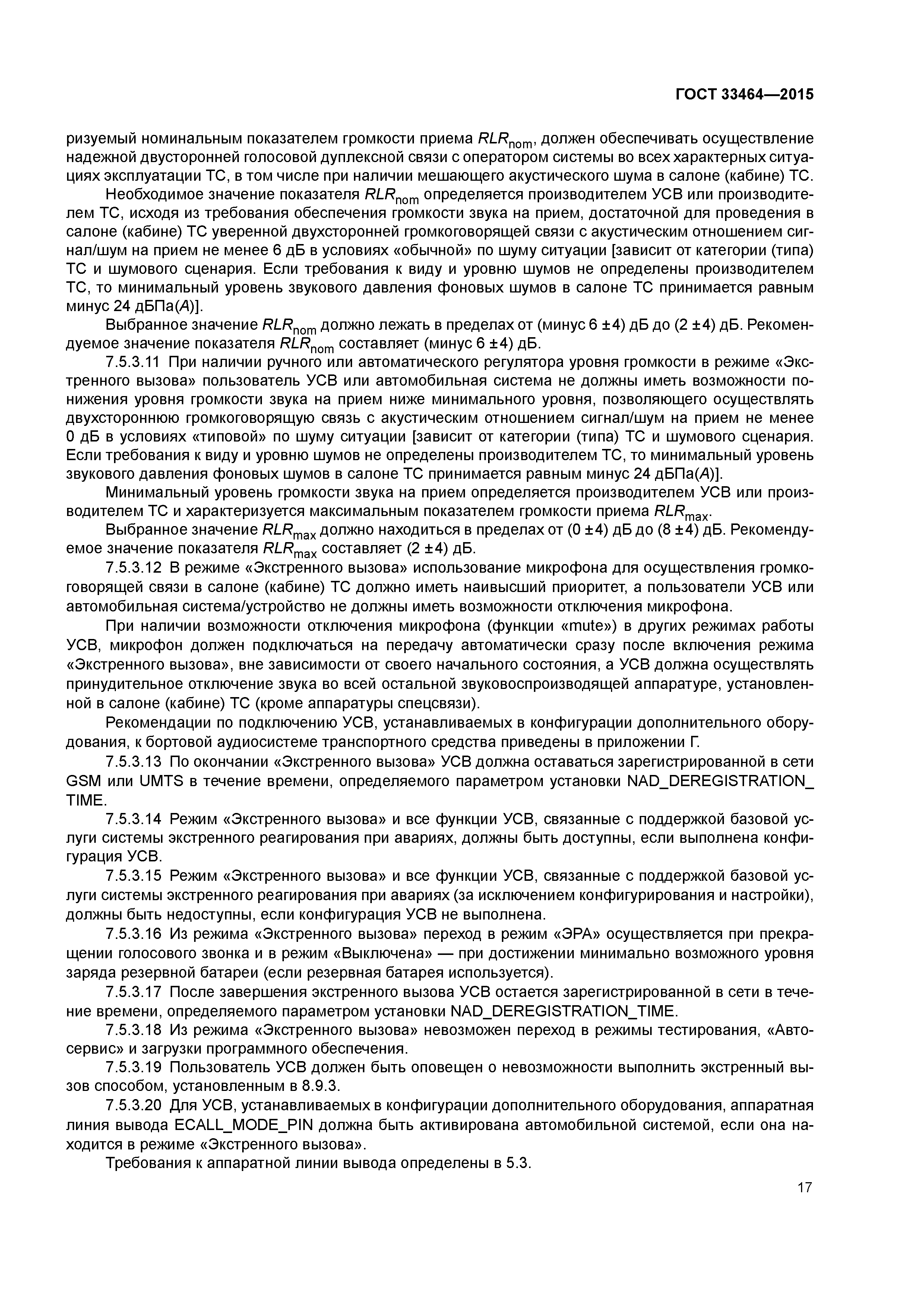 ГОСТ 33464—2015

ризуемый номинальным показателем громкости приема $RLR_{nom}$, должен обеспечивать осуществление надежной двусторонней голосовой дуплексной связи с оператором системы во всех характерных ситуациях эксплуатации ТС, в том числе при наличии мешающего акустического шума в салоне (кабине) ТС.

Необходимое значение показателя $RLR_{nom}$ определяется производителем УСВ или производителем ТС, исходя из требования обеспечения громкости звука на прием, достаточной для проведения в салоне (кабине) ТС уверенной двухсторонней громкоговорящей связи с акустическим отношением сигнал/шум на прием не менее 6 дБ в условиях «обычной» по шуму ситуации [зависит от категории (типа) ТС и шумового сценария. Если требования к виду и уровню шумов не определены производителем ТС, то минимальный уровень звукового давления фоновых шумов в салоне ТС принимается равным минус 24 дБПа($A$)].

Выбранное значение $RLR_{nom}$ должно лежать в пределах от (минус 6 ±4) дБ до (2 ±4) дБ. Рекомендуемое значение показателя $RLR_{nom}$ составляет (минус 6 ±4) дБ.

7.5.3.11 При наличии ручного или автоматического регулятора уровня громкости в режиме «Экстренного вызова» пользователь УСВ или автомобильная система не должны иметь возможности понижения уровня громкости звука на прием ниже минимального уровня, позволяющего осуществлять двухстороннюю громкоговорящую связь с акустическим отношением сигнал/шум на прием не менее 0 дБ в условиях «типовой» по шуму ситуации [зависит от категории (типа) ТС и шумового сценария. Если требования к виду и уровню шумов не определены производителем ТС, то минимальный уровень звукового давления фоновых шумов в салоне ТС принимается равным минус 24 дБПа($A$)].

Минимальный уровень громкости звука на прием определяется производителем УСВ или производителем ТС и характеризуется максимальным показателем громкости приема $RLR_{max}$.

Выбранное значение $RLR_{max}$ должно находиться в пределах от (0 ±4) дБ до (8 ±4) дБ. Рекомендуемое значение показателя $RLR_{max}$ составляет (2 ±4) дБ.

7.5.3.12 В режиме «Экстренного вызова» использование микрофона для осуществления громкоговорящей связи в салоне (кабине) ТС должно иметь наивысший приоритет, а пользователи УСВ или автомобильная система/устройство не должны иметь возможности отключения микрофона.

При наличии возможности отключения микрофона (функции «mute») в других режимах работы УСВ, микрофон должен подключаться на передачу автоматически сразу после включения режима «Экстренного вызова», вне зависимости от своего начального состояния, а УСВ должна осуществлять принудительное отключение звука во всей остальной звуковоспроизводящей аппаратуре, установленной в салоне (кабине) ТС (кроме аппаратуры спецсвязи).

Рекомендации по подключению УСВ, устанавливаемых в конфигурации дополнительного оборудования, к бортовой аудиосистеме транспортного средства приведены в приложении Г.

7.5.3.13 По окончании «Экстренного вызова» УСВ должна оставаться зарегистрированной в сети GSM или UMTS в течение времени, определяемого параметром установки NAD_DEREGISTRATION_TIME.

7.5.3.14 Режим «Экстренного вызова» и все функции УСВ, связанные с поддержкой базовой услуги системы экстренного реагирования при авариях, должны быть доступны, если выполнена конфигурация УСВ.

7.5.3.15 Режим «Экстренного вызова» и все функции УСВ, связанные с поддержкой базовой услуги системы экстренного реагирования при авариях (за исключением конфигурирования и настройки), должны быть недоступны, если конфигурация УСВ не выполнена.

7.5.3.16 Из режима «Экстренного вызова» переход в режим «ЭРА» осуществляется при прекращении голосового звонка и в режим «Выключена» — при достижении минимально возможного уровня заряда резервной батареи (если резервная батарея используется).

7.5.3.17 После завершения экстренного вызова УСВ остается зарегистрированной в сети в течение времени, определяемого параметром установки NAD_DEREGISTRATION_TIME.

7.5.3.18 Из режима «Экстренного вызова» невозможен переход в режимы тестирования, «Автосервис» и загрузки программного обеспечения.

7.5.3.19 Пользователь УСВ должен быть оповещен о невозможности выполнить экстренный вызов способом, установленным в 8.9.3.

7.5.3.20 Для УСВ, устанавливаемых в конфигурации дополнительного оборудования, аппаратная линия вывода ECALL_MODE_PIN должна быть активирована автомобильной системой, если она находится в режиме «Экстренного вызова».

Требования к аппаратной линии вывода определены в 5.3.

17